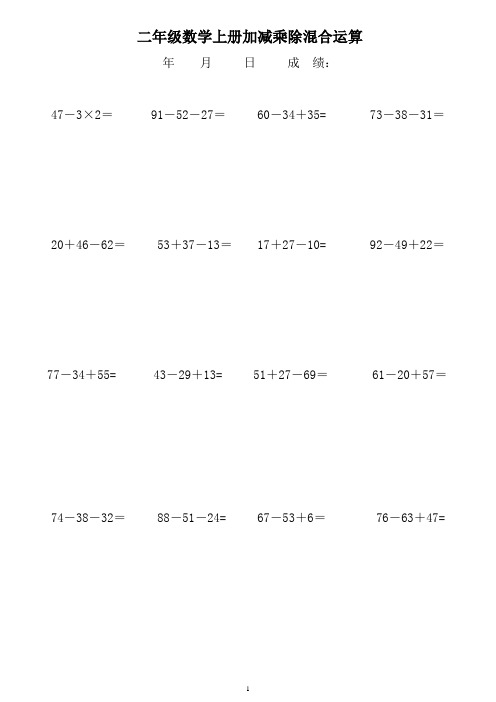 二年级数学上册加减乘除混合运算

年 月 日 成 绩：

$47-3\times2=$ $91-52-27=$ $60-34+35=$ $73-38-31=$

$20+46-62=$ $53+37-13=$ $17+27-10=$ $92-49+22=$

$77-34+55=$ $43-29+13=$ $51+27-69=$ $61-20+57=$

$74-38-32=$ $88-51-24=$ $67-53+6=$ $76-63+47=$

1